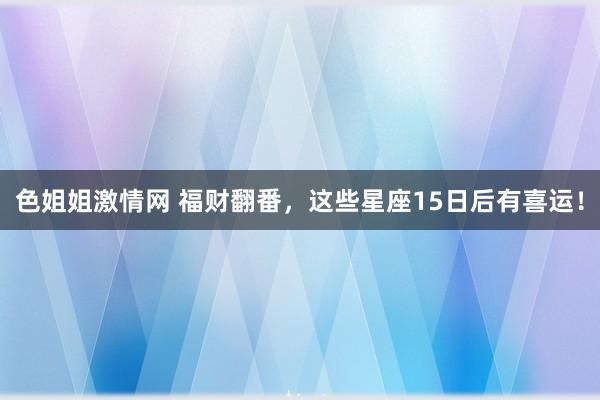 色姐姐激情网 福财翻番，这些星座15日后有喜运！